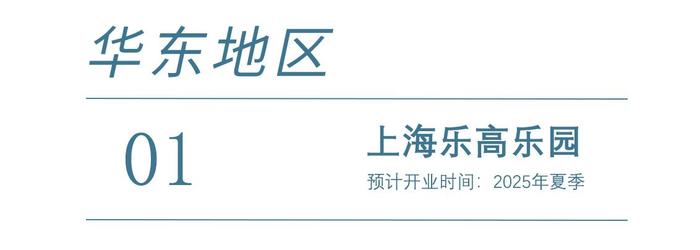 华东地区

01

上海乐高乐园

预计开业时间：2025年夏季